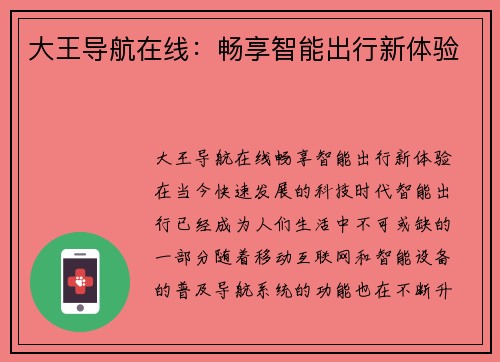 大王导航在线：畅享智能出行新体验

大王导航在线畅享智能出行新体验在当今快速发展的科技时代智能出行已经成为人们生活中不可或缺的一部分随着移动互联网和智能设备的普及导航系统的功能也在不断升